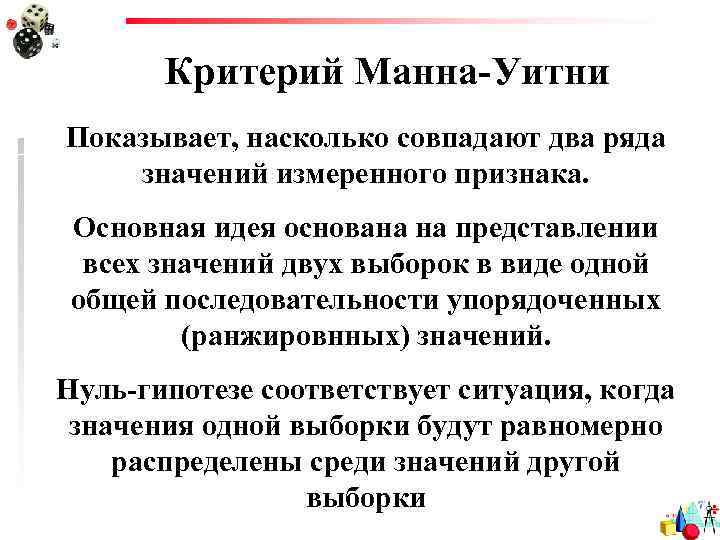 Критерий Манна-Уитни

Показывает, насколько совпадают два ряда значений измеренного признака.

Основная идея основана на представлении всех значений двух выборок в виде одной общей последовательности упорядоченных (ранжировнных) значений.

Нуль-гипотезе соответствует ситуация, когда значения одной выборки будут равномерно распределены среди значений другой выборки